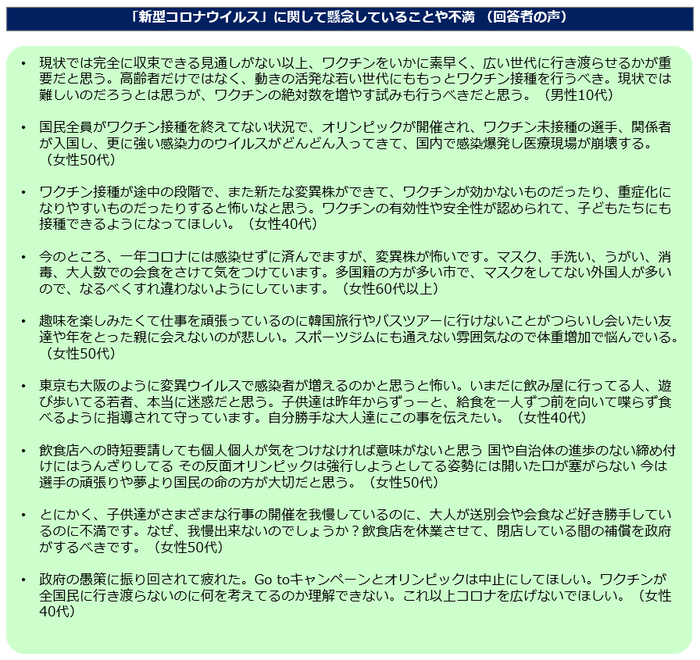 「新型コロナウイルス」に関して懸念していることや不満　（回答者の声）

• 現状では完全に収束できる見通しがない以上、ワクチンをいかに素早く、広い世代に行き渡らせるかが重要だと思う。高齢者だけではなく、動きの活発な若い世代にももっとワクチン接種を行うべき。現状では難しいのだろうとは思うが、ワクチンの絶対数を増やす試みも行うべきだと思う。（男性10代）

• 国民全員がワクチン接種を終えてない状況で、オリンピックが開催され、ワクチン未接種の選手、関係者が入国し、更に強い感染力のウイルスがどんどん入ってきて、国内で感染爆発し医療現場が崩壊する。（女性50代）

• ワクチン接種が途中の段階で、また新たな変異株ができて、ワクチンが効かないものだったり、重症化になりやすいものだったりすると怖いなと思う。ワクチンの有効性や安全性が認められて、子どもたちにも接種できるようになってほしい。（女性40代）

• 今のところ、一年コロナには感染せずに済んでますが、変異株が怖いです。マスク、手洗い、うがい、消毒、大人数での会食をさけて気をつけています。多国籍の方が多い市で、マスクをしてない外国人が多いので、なるべくすれ違わないようにしています。（女性60代以上）

• 趣味を楽しみたくて仕事を頑張っているのに韓国旅行やバスツアーに行けないことがつらいし会いたい友達や年をとった親に会えないのが悲しい。スポーツジムにも通えない雰囲気なので体重増加で悩んでいる。（女性50代）

• 東京も大阪のように変異ウイルスで感染者が増えるのかと思うと怖い。いまだに飲み屋に行ってる人、遊び歩いてる若者、本当に迷惑だと思う。子供達は昨年からずっーと、給食を一人ずつ前を向いて喋らず食べるように指導されて守っています。自分勝手な大人達にこの事を伝えたい。（女性40代）

• 飲食店への時短要請しても個人個人が気をつけなければ意味がないと思う 国や自治体の進歩のない締め付けにはうんざりしてる その反面オリンピックは強行しようとしてる姿勢には開いた口が塞がらない 今は選手の頑張りや夢より国民の命の方が大切だと思う。（女性50代）

• とにかく、子供達がさまざまな行事の開催を我慢しているのに、大人が送別会や会食など好き勝手しているのに不満です。なぜ、我慢出来ないのでしょうか？飲食店を休業させて、閉店している間の補償を政府がするべきです。（女性50代）

• 政府の愚策に振り回されて疲れた。Go toキャンペーンとオリンピックは中止にしてほしい。ワクチンが全国民に行き渡らないのに何を考えてるのか理解できない。これ以上コロナを広げないでほしい。（女性40代）